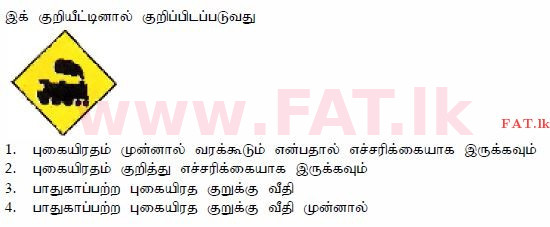 இக் குறியீட்டினால் குறிப்பிடப்படுவது

www.FAT.lk

FAT.lk

1. புகையிரதம் முன்னால் வரக்கூடும் என்பதால் எச்சரிக்கையாக இருக்கவும்
2. புகையிரதம் குறித்து எச்சரிக்கையாக இருக்கவும்
3. பாதுகாப்பற்ற புகையிரத குறுக்கு வீதி
4. பாதுகாப்பற்ற புகையிரத குறுக்கு வீதி முன்னால்